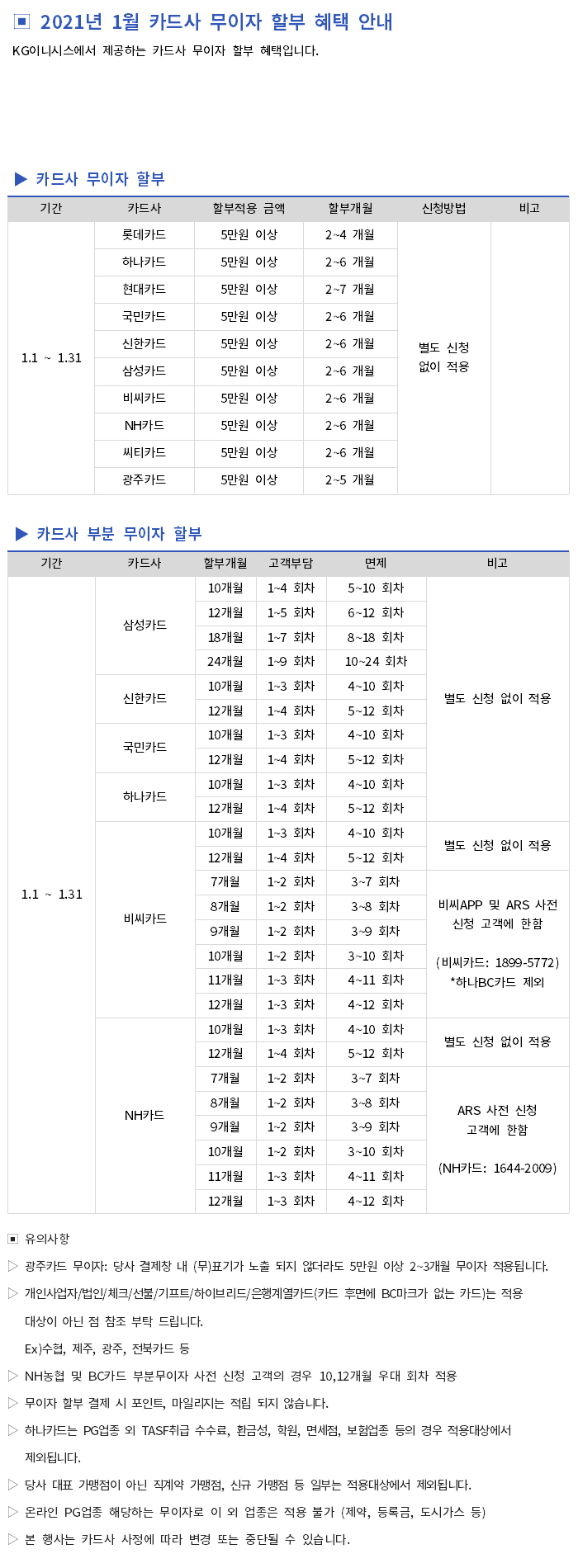 ▣ 2021년 1월 카드사 무이자 할부 혜택 안내

KG이니시스에서 제공하는 카드사 무이자 할부 혜택입니다.

▶ 카드사 무이자 할부

| 기간 | 카드사 | 할부적용 금액 | 할부개월 | 신청방법 | 비고 |
|---|---|---|---|---|---|
| 1.1 ~ 1.31 | 롯데카드 | 5만원 이상 | 2~4 개월 | 별도 신청 없이 적용 | |
| | 하나카드 | 5만원 이상 | 2~6 개월 | | |
| | 현대카드 | 5만원 이상 | 2~7 개월 | | |
| | 국민카드 | 5만원 이상 | 2~6 개월 | | |
| | 신한카드 | 5만원 이상 | 2~6 개월 | | |
| | 삼성카드 | 5만원 이상 | 2~6 개월 | | |
| | 비씨카드 | 5만원 이상 | 2~6 개월 | | |
| | NH카드 | 5만원 이상 | 2~6 개월 | | |
| | 씨티카드 | 5만원 이상 | 2~6 개월 | | |
| | 광주카드 | 5만원 이상 | 2~5 개월 | | |

▶ 카드사 부분 무이자 할부

| 기간 | 카드사 | 할부개월 | 고객부담 | 면제 | 비고 |
|---|---|---|---|---|---|
| 1.1 ~ 1.31 | 삼성카드 | 10개월 | 1~4 회차 | 5~10 회차 | 별도 신청 없이 적용 |
| | | 12개월 | 1~5 회차 | 6~12 회차 | |
| | | 18개월 | 1~7 회차 | 8~18 회차 | |
| | | 24개월 | 1~9 회차 | 10~24 회차 | |
| | 신한카드 | 10개월 | 1~3 회차 | 4~10 회차 | |
| | | 12개월 | 1~4 회차 | 5~12 회차 | |
| | 국민카드 | 10개월 | 1~3 회차 | 4~10 회차 | |
| | | 12개월 | 1~4 회차 | 5~12 회차 | |
| | 하나카드 | 10개월 | 1~3 회차 | 4~10 회차 | |
| | | 12개월 | 1~4 회차 | 5~12 회차 | |
| | 비씨카드 | 10개월 | 1~3 회차 | 4~10 회차 | 별도 신청 없이 적용 |
| | | 12개월 | 1~4 회차 | 5~12 회차 | |
| | | 7개월 | 1~2 회차 | 3~7 회차 | 비씨APP 및 ARS 사전 신청 고객에 한함 (비씨카드: 1899-5772) *하나BC카드 제외 |
| | | 8개월 | 1~2 회차 | 3~8 회차 | |
| | | 9개월 | 1~2 회차 | 3~9 회차 | |
| | | 10개월 | 1~2 회차 | 3~10 회차 | |
| | | 11개월 | 1~3 회차 | 4~11 회차 | |
| | | 12개월 | 1~3 회차 | 4~12 회차 | |
| | NH카드 | 10개월 | 1~3 회차 | 4~10 회차 | 별도 신청 없이 적용 |
| | | 12개월 | 1~4 회차 | 5~12 회차 | |
| | | 7개월 | 1~2 회차 | 3~7 회차 | ARS 사전 신청 고객에 한함 (NH카드: 1644-2009) |
| | | 8개월 | 1~2 회차 | 3~8 회차 | |
| | | 9개월 | 1~2 회차 | 3~9 회차 | |
| | | 10개월 | 1~2 회차 | 3~10 회차 | |
| | | 11개월 | 1~3 회차 | 4~11 회차 | |
| | | 12개월 | 1~3 회차 | 4~12 회차 | |

▣ 유의사항

▷ 광주카드 무이자: 당사 결제창 내 (무)표기가 노출 되지 않더라도 5만원 이상 2~3개월 무이자 적용됩니다.

▷ 개인사업자/법인/체크/선불/기프트/하이브리드/은행계열카드(카드 후면에 BC마크가 없는 카드)는 적용 대상이 아닌 점 참조 부탁 드립니다.
Ex)수협, 제주, 광주, 전북카드 등

▷ NH농협 및 BC카드 부분무이자 사전 신청 고객의 경우 10,12개월 우대 회차 적용

▷ 무이자 할부 결제 시 포인트, 마일리지는 적립 되지 않습니다.

▷ 하나카드는 PG업종 외 TASF취급 수수료, 환금성, 학원, 면세점, 보험업종 등의 경우 적용대상에서 제외됩니다.

▷ 당사 대표 가맹점이 아닌 직계약 가맹점, 신규 가맹점 등 일부는 적용대상에서 제외됩니다.

▷ 온라인 PG업종 해당하는 무이자로 이 외 업종은 적용 불가 (제약, 등록금, 도시가스 등)

▷ 본 행사는 카드사 사정에 따라 변경 또는 중단될 수 있습니다.